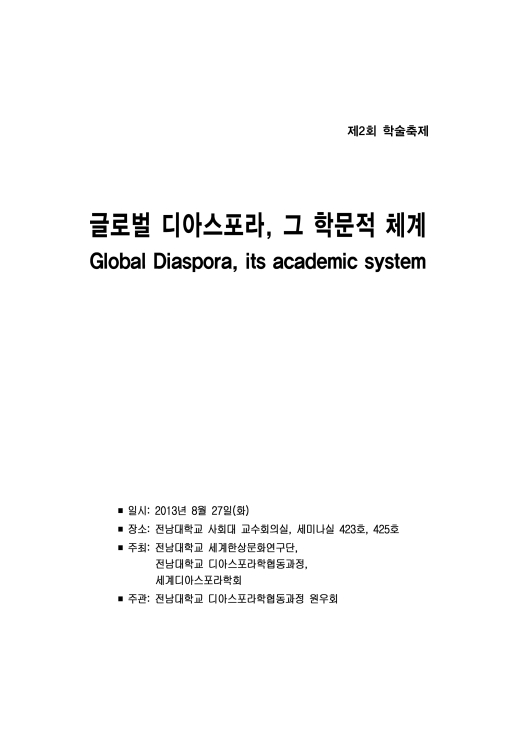 제2회 학술축제

글로벌 디아스포라, 그 학문적 체계
Global Diaspora, its academic system

■ 일시: 2013년 8월 27일(화)
■ 장소: 전남대학교 사회대 교수회의실, 세미나실 423호, 425호
■ 주최: 전남대학교 세계한상문화연구단, 전남대학교 디아스포라학협동과정, 세계디아스포라학회
■ 주관: 전남대학교 디아스포라학협동과정 원우회